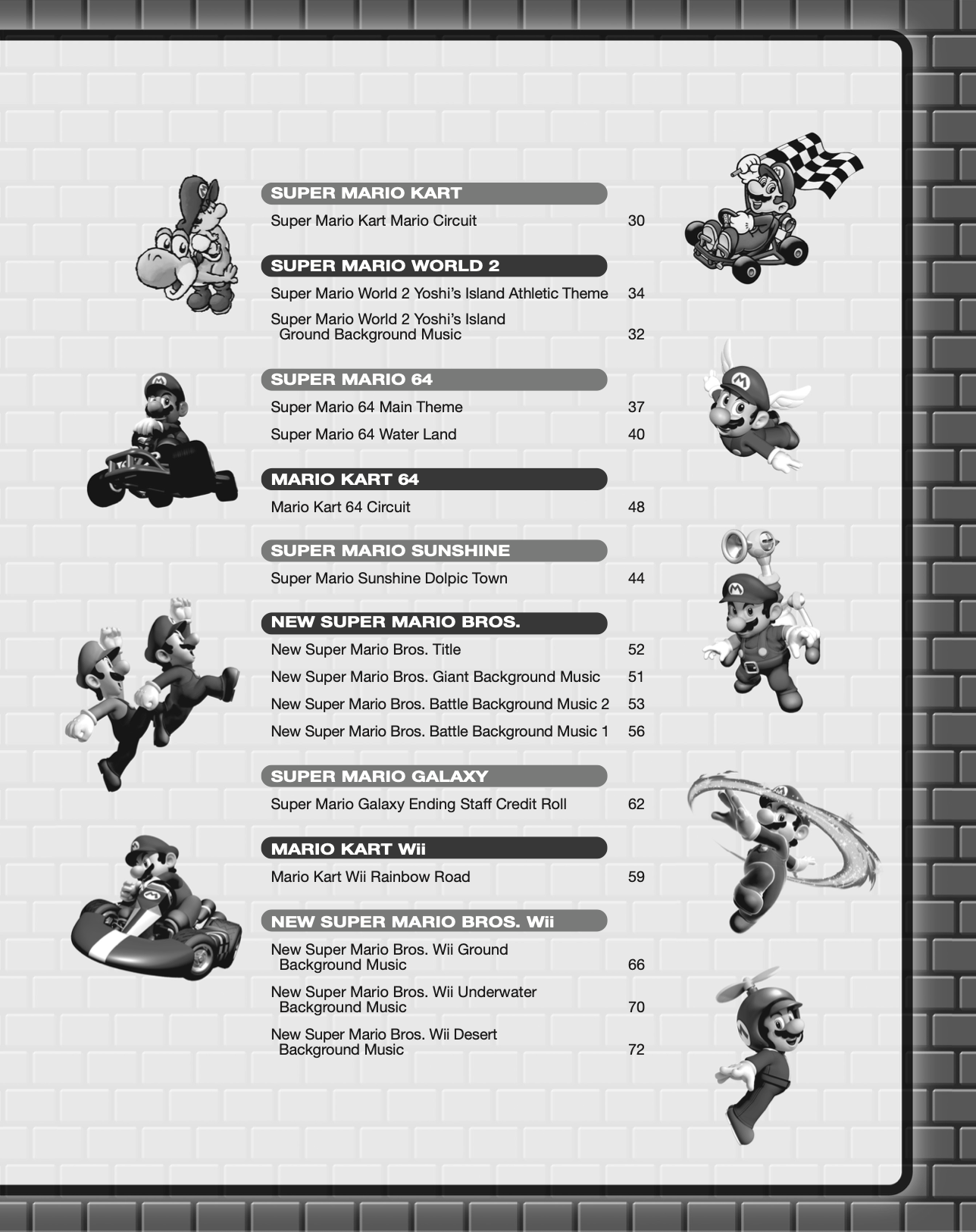 SUPER MARIO KART

Super Mario Kart Mario Circuit 30

SUPER MARIO WORLD 2

Super Mario World 2 Yoshi's Island Athletic Theme 34

Super Mario World 2 Yoshi's Island Ground Background Music 32

SUPER MARIO 64

Super Mario 64 Main Theme 37

Super Mario 64 Water Land 40

MARIO KART 64

Mario Kart 64 Circuit 48

SUPER MARIO SUNSHINE

Super Mario Sunshine Dolpic Town 44

NEW SUPER MARIO BROS.

New Super Mario Bros. Title 52

New Super Mario Bros. Giant Background Music 51

New Super Mario Bros. Battle Background Music 2 53

New Super Mario Bros. Battle Background Music 1 56

SUPER MARIO GALAXY

Super Mario Galaxy Ending Staff Credit Roll 62

MARIO KART Wii

Mario Kart Wii Rainbow Road 59

NEW SUPER MARIO BROS. Wii

New Super Mario Bros. Wii Ground Background Music 66

New Super Mario Bros. Wii Underwater Background Music 70

New Super Mario Bros. Wii Desert Background Music 72